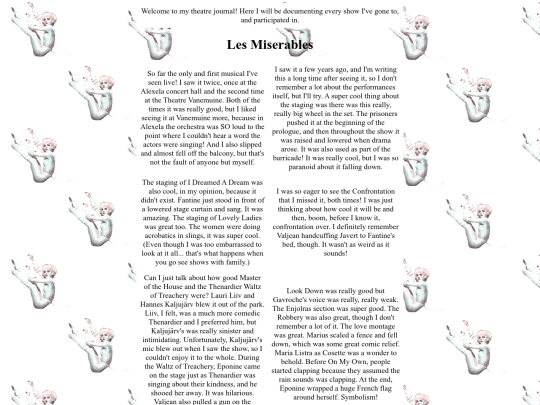 Welcome to my theatre journal! Here I will be documenting every show I've gone to, and participated in.

Les Miserables

So far the only and first musical I've seen live! I saw it twice, once at the Alexela concert hall and the second time at the Theatre Vanemuine. Both of the times it was really good, but I liked seeing it at Vanemuine more, because in Alexela the orchestra was SO loud to the point where I couldn't hear a word the actors were singing! And I also slipped and almost fell off the balcony, but that's not the fault of anyone but myself.

The staging of I Dreamed A Dream was also cool, in my opinion, because it didn't exist. Fantine just stood in front of a lowered stage curtain and sang. It was amazing. The staging of Lovely Ladies was great too. The women were doing acrobatics in slings, it was super cool. (Even though I was too embarrassed to look at it all... that's what happens when you go see shows with family.)

Can I just talk about how good Master of the House and the Thenardier Waltz of Treachery were? Lauri Liiv and Hannes Kaljujärv blew it out of the park. Liiv, I felt, was a much more comedic Thenardier and I preferred him, but Kaljujärv's was really sinister and intimidating. Unfortunately, Kaljujärv's mic blew out when I saw the show, so I couldn't enjoy it to the whole. During the Waltz of Treachery, Eponine came on the stage just as Thenardier was singing about their kindness, and he shooed her away. It was hilarious. Valjean also pulled a gun on the

I saw it a few years ago, and I'm writing this a long time after seeing it, so I don't remember a lot about the performances itself, but I'll try. A super cool thing about the staging was there was this really, really big wheel in the set. The prisoners pushed it at the beginning of the prologue, and then throughout the show it was raised and lowered when drama arose. It was also used as part of the barricade! It was really cool, but I was so paranoid about it falling down.

I was so eager to see the Confrontation that I missed it, both times! I was just thinking about how cool it will be and then, boom, before I know it, confrontation over. I definitely remember Valjean handcuffing Javert to Fantine's bed, though. It wasn't as weird as it sounds!

Look Down was really good but Gavroche's voice was really, really weak. The Enjolras section was super good. The Robbery was also great, though I don't remember a lot of it. The love montage was great. Marius scaled a fence and fell down, which was some great comic relief. Maria Listra as Cosette was a wonder to behold. Before On My Own, people started clapping because they assumed the rain sounds was clapping. At the end, Eponine wrapped a huge French flag around herself. Symbolism!